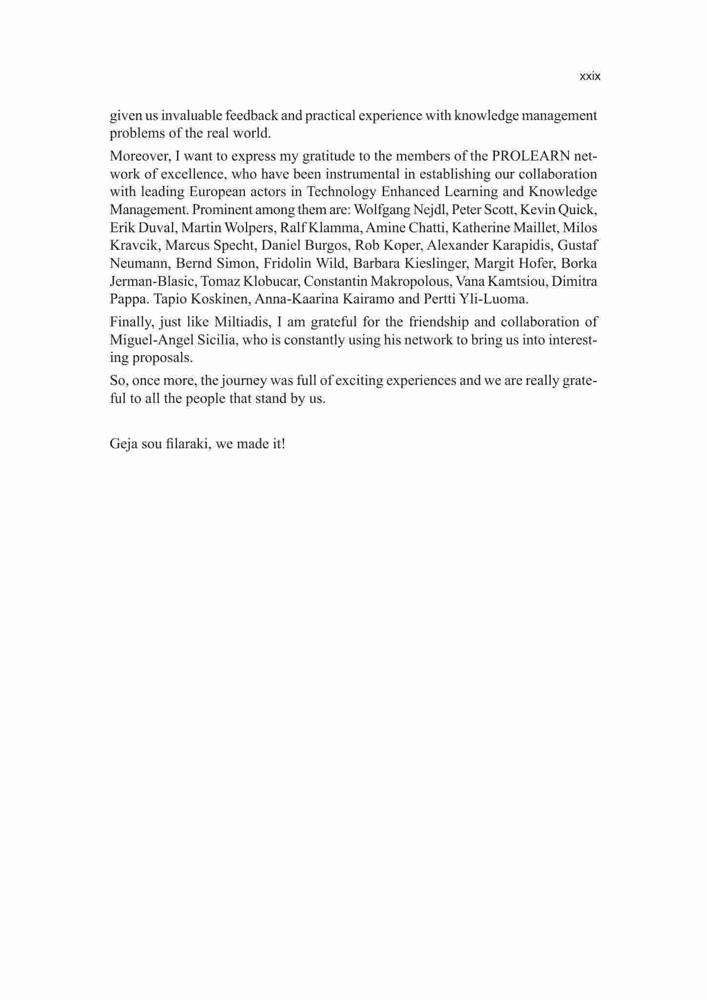 xxix

given us invaluable feedback and practical experience with knowledge management problems of the real world.

Moreover, I want to express my gratitude to the members of the PROLEARN network of excellence, who have been instrumental in establishing our collaboration with leading European actors in Technology Enhanced Learning and Knowledge Management. Prominent among them are: Wolfgang Nejdl, Peter Scott, Kevin Quick, Erik Duval, Martin Wolpers, Ralf Klamma, Amine Chatti, Katherine Maillet, Milos Kravcik, Marcus Specht, Daniel Burgos, Rob Koper, Alexander Karapidis, Gustaf Neumann, Bernd Simon, Fridolin Wild, Barbara Kieslinger, Margit Hofer, Borka Jerman-Blasic, Tomaz Klobucar, Constantin Makropolous, Vana Kamtsiou, Dimitra Pappa. Tapio Koskinen, Anna-Kaarina Kairamo and Pertti Yli-Luoma.

Finally, just like Miltiadis, I am grateful for the friendship and collaboration of Miguel-Angel Sicilia, who is constantly using his network to bring us into interesting proposals.

So, once more, the journey was full of exciting experiences and we are really grateful to all the people that stand by us.

Geja sou filaraki, we made it!